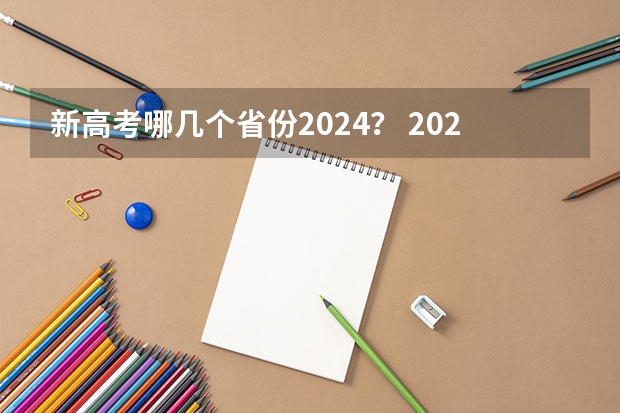 新高考哪几个省份2024？ 202